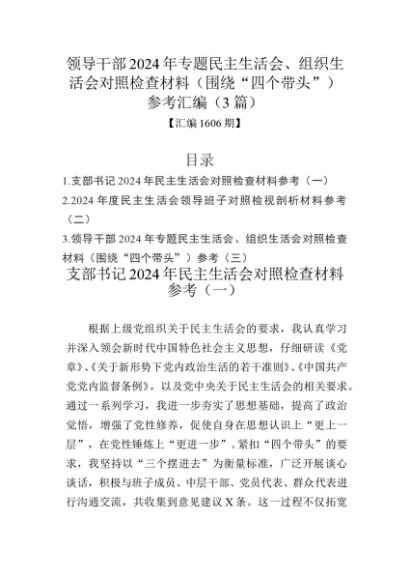 领导干部2024年专题民主生活会、组织生活会对照检查材料（围绕“四个带头”）参考汇编（3篇）

【汇编1606期】

目录

1.支部书记2024年民主生活会对照检查材料参考（一）

2.2024年度民主生活会领导班子对照检视剖析材料参考（二）

3.领导干部2024年专题民主生活会、组织生活会对照检查材料（围绕“四个带头”）参考（三）

支部书记2024年民主生活会对照检查材料参考（一）

根据上级党组织关于民主生活会的要求，我认真学习并深入领会新时代中国特色社会主义思想，仔细研读《党章》、《关于新形势下党内政治生活的若干准则》、《中国共产党党内监督条例》，以及党中央关于民主生活会的相关要求。通过一系列学习，我进一步夯实了思想基础，提高了政治觉悟，增强了党性修养，促使自身在思想认识上“更上一层”，在党性锤炼上“更进一步”。紧扣“四个带头”的要求，我坚持以“三个摆进去”为衡量标准，广泛开展谈心谈话，积极与班子成员、中层干部、党员代表、群众代表进行沟通交流，共收集到意见建议X条。这一过程不仅拓宽